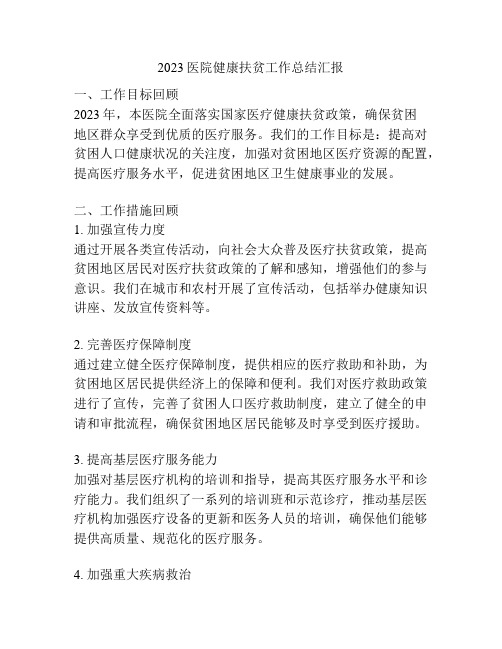 2023 医院健康扶贫工作总结汇报

一、工作目标回顾

2023 年，本医院全面落实国家医疗健康扶贫政策，确保贫困地区群众享受到优质的医疗服务。我们的工作目标是：提高对贫困人口健康状况的关注度，加强对贫困地区医疗资源的配置，提高医疗服务水平，促进贫困地区卫生健康事业的发展。

二、工作措施回顾

1. 加强宣传力度

通过开展各类宣传活动，向社会大众普及医疗扶贫政策，提高贫困地区居民对医疗扶贫政策的了解和感知，增强他们的参与意识。我们在城市和农村开展了宣传活动，包括举办健康知识讲座、发放宣传资料等。

2. 完善医疗保障制度

通过建立健全医疗保障制度，提供相应的医疗救助和补助，为贫困地区居民提供经济上的保障和便利。我们对医疗救助政策进行了宣传，完善了贫困人口医疗救助制度，建立了健全的申请和审批流程，确保贫困地区居民能够及时享受到医疗援助。

3. 提高基层医疗服务能力

加强对基层医疗机构的培训和指导，提高其医疗服务水平和诊疗能力。我们组织了一系列的培训班和示范诊疗，推动基层医疗机构加强医疗设备的更新和医务人员的培训，确保他们能够提供高质量、规范化的医疗服务。

4. 加强重大疾病救治